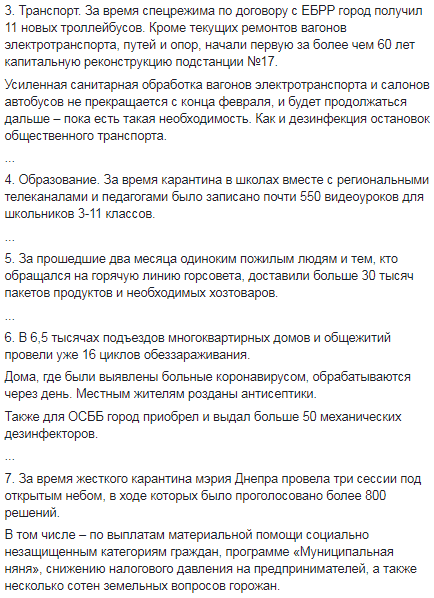 3. Транспорт. За время спецрежима по договору с ЕБРР город получил 11 новых троллейбусов. Кроме текущих ремонтов вагонов электротранспорта, путей и опор, начали первую за более чем 60 лет капитальную реконструкцию подстанции №17.

Усиленная санитарная обработка вагонов электротранспорта и салонов автобусов не прекращается с конца февраля, и будет продолжаться дальше – пока есть такая необходимость. Как и дезинфекция остановок общественного транспорта.

...

4. Образование. За время карантина в школах вместе с региональными телеканалами и педагогами было записано почти 550 видеоуроков для школьников 3-11 классов.

...

5. За прошедшие два месяца одиноким пожилым людям и тем, кто обращался на горячую линию горсовета, доставили больше 30 тысяч пакетов продуктов и необходимых хозтоваров.

...

6. В 6,5 тысячах подъездов многоквартирных домов и общежитий провели уже 16 циклов обеззараживания.

Дома, где были выявлены больные коронавирусом, обрабатываются через день. Местным жителям розданы антисептики.

Также для ОСББ город приобрел и выдал больше 50 механических дезинфекторов.

...

7. За время жесткого карантина мэрия Днепра провела три сессии под открытым небом, в ходе которых было проголосовано более 800 решений.

В том числе – по выплатам материальной помощи социально незащищенным категориям граждан, программе «Муниципальная няня», снижению налогового давления на предпринимателей, а также несколько сотен земельных вопросов горожан.